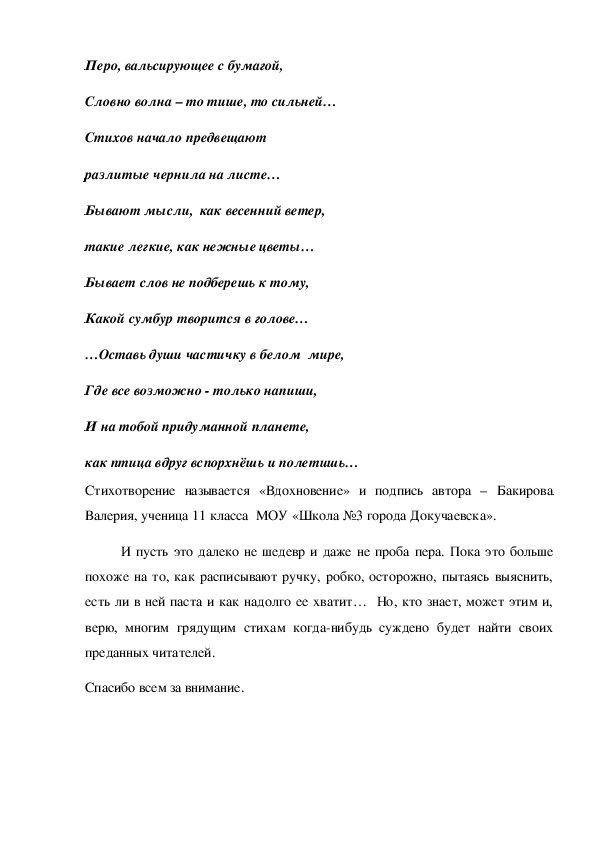 Перо, вальсирующее с бумагой,

Словно волна – то тише, то сильней…

Стихов начало предвещают

разлитые чернила на листе…

Бывают мысли, как весенний ветер,

такие легкие, как нежные цветы…

Бывает слов не подберешь к тому,

Какой сумбур творится в голове…

…Оставь души частичку в белом мире,

Где все возможно - только напиши,

И на тобой придуманной планете,

как птица вдруг вспорхнёшь и полетишь…

Стихотворение называется «Вдохновение» и подпись автора – Бакирова Валерия, ученица 11 класса МОУ «Школа №3 города Докучаевска».

И пусть это далеко не шедевр и даже не проба пера. Пока это больше похоже на то, как расписывают ручку, робко, осторожно, пытаясь выяснить, есть ли в ней паста и как надолго ее хватит… Но, кто знает, может этим и, верю, многим грядущим стихам когда-нибудь суждено будет найти своих преданных читателей.

Спасибо всем за внимание.